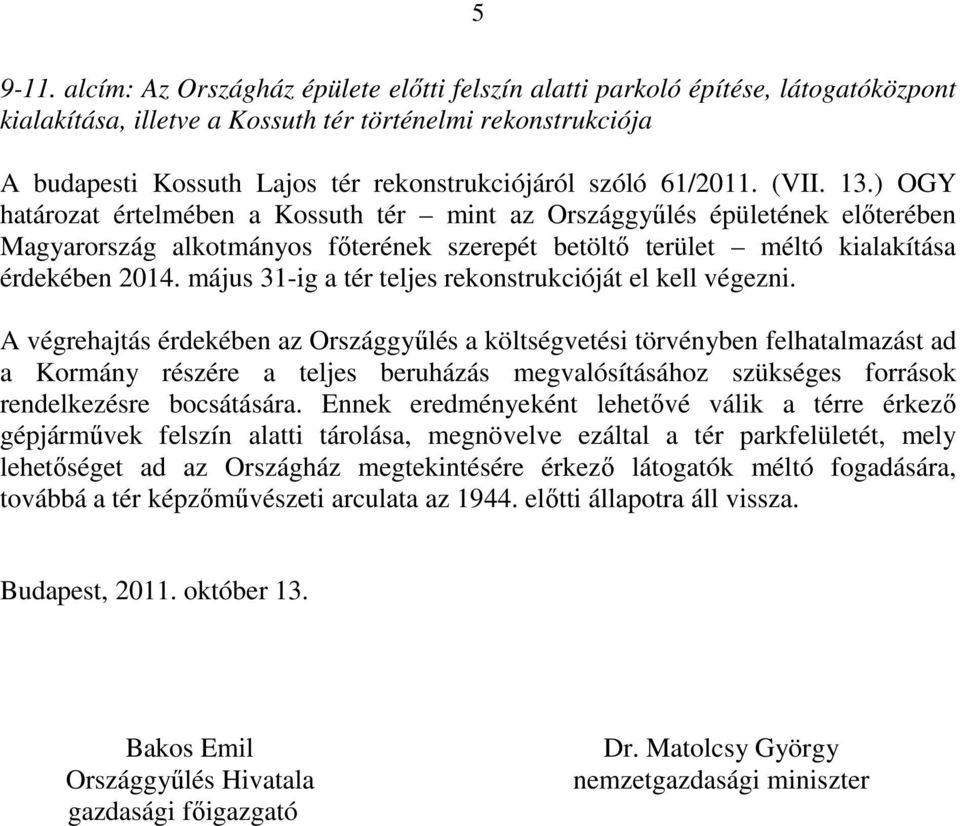 5

9-11. alcím: Az Országház épülete előtti felszín alatti parkoló építése, látogatóközpont kialakítása, illetve a Kossuth tér történelmi rekonstrukciója

A budapesti Kossuth Lajos tér rekonstrukciójáról szóló 61/2011. (VII. 13.) OGY határozat értelmében a Kossuth tér – mint az Országgyűlés épületének előterében Magyarország alkotmányos főterének szerepét betöltő terület – méltó kialakítása érdekében 2014. május 31-ig a tér teljes rekonstrukcióját el kell végezni.

A végrehajtás érdekében az Országgyűlés a költségvetési törvényben felhatalmazást ad a Kormány részére a teljes beruházás megvalósításához szükséges források rendelkezésre bocsátására. Ennek eredményeként lehetővé válik a térre érkező gépjárművek felszín alatti tárolása, megnövelve ezáltal a tér parkfelületét, mely lehetőséget ad az Országház megtekintésére érkező látogatók méltó fogadására, továbbá a tér képzőművészeti arculata az 1944. előtti állapotra áll vissza.

Budapest, 2011. október 13.

Bakos Emil
Országgyűlés Hivatala
gazdasági főigazgató

Dr. Matolcsy György
nemzetgazdasági miniszter